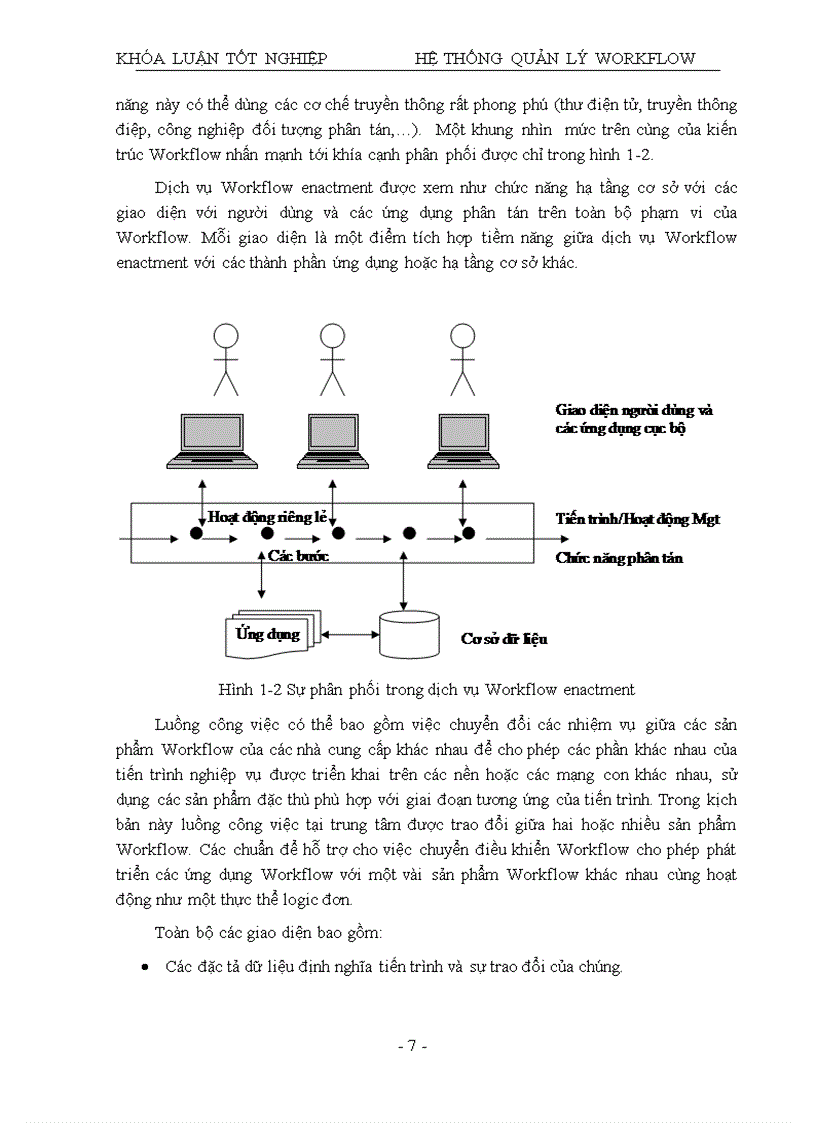 KHÓA LUẬN TỐT NGHIỆP HỆ THỐNG QUẢN LÝ WORKFLOW

năng này có thể dùng các cơ chế truyền thông rất phong phú (thư điện tử, truyền thông điệp, công nghiệp đối tượng phân tán,...). Một khung nhìn mức trên cùng của kiến trúc Workflow nhấn mạnh tới khía cạnh phân phối được chỉ trong hình 1-2.

Dịch vụ Workflow enactment được xem như chức năng hạ tầng cơ sở với các giao diện với người dùng và các ứng dụng phân tán trên toàn bộ phạm vi của Workflow. Mỗi giao diện là một điểm tích hợp tiềm năng giữa dịch vụ Workflow enactment với các thành phần ứng dụng hoặc hạ tầng cơ sở khác.

Giao diện người dùng và các ứng dụng cục bộ

Hoạt động riêng lẻ

Tiến trình/Hoạt động Mgt

Các bước

Chức năng phân tán

Ứng dụng

Cơ sở dữ liệu

Hình 1-2 Sự phân phối trong dịch vụ Workflow enactment

Luồng công việc có thể bao gồm việc chuyển đổi các nhiệm vụ giữa các sản phẩm Workflow của các nhà cung cấp khác nhau để cho phép các phần khác nhau của tiến trình nghiệp vụ được triển khai trên các nền hoặc các mạng con khác nhau, sử dụng các sản phẩm đặc thù phù hợp với giai đoạn tương ứng của tiến trình. Trong kịch bản này luồng công việc tại trung tâm được trao đổi giữa hai hoặc nhiều sản phẩm Workflow. Các chuẩn để hỗ trợ cho việc chuyển điều khiển Workflow cho phép phát triển các ứng dụng Workflow với một vài sản phẩm Workflow khác nhau cùng hoạt động như một thực thể logic đơn.

Toàn bộ các giao diện bao gồm:

• Các đặc tả dữ liệu định nghĩa tiến trình và sự trao đổi của chúng.

- 7 -